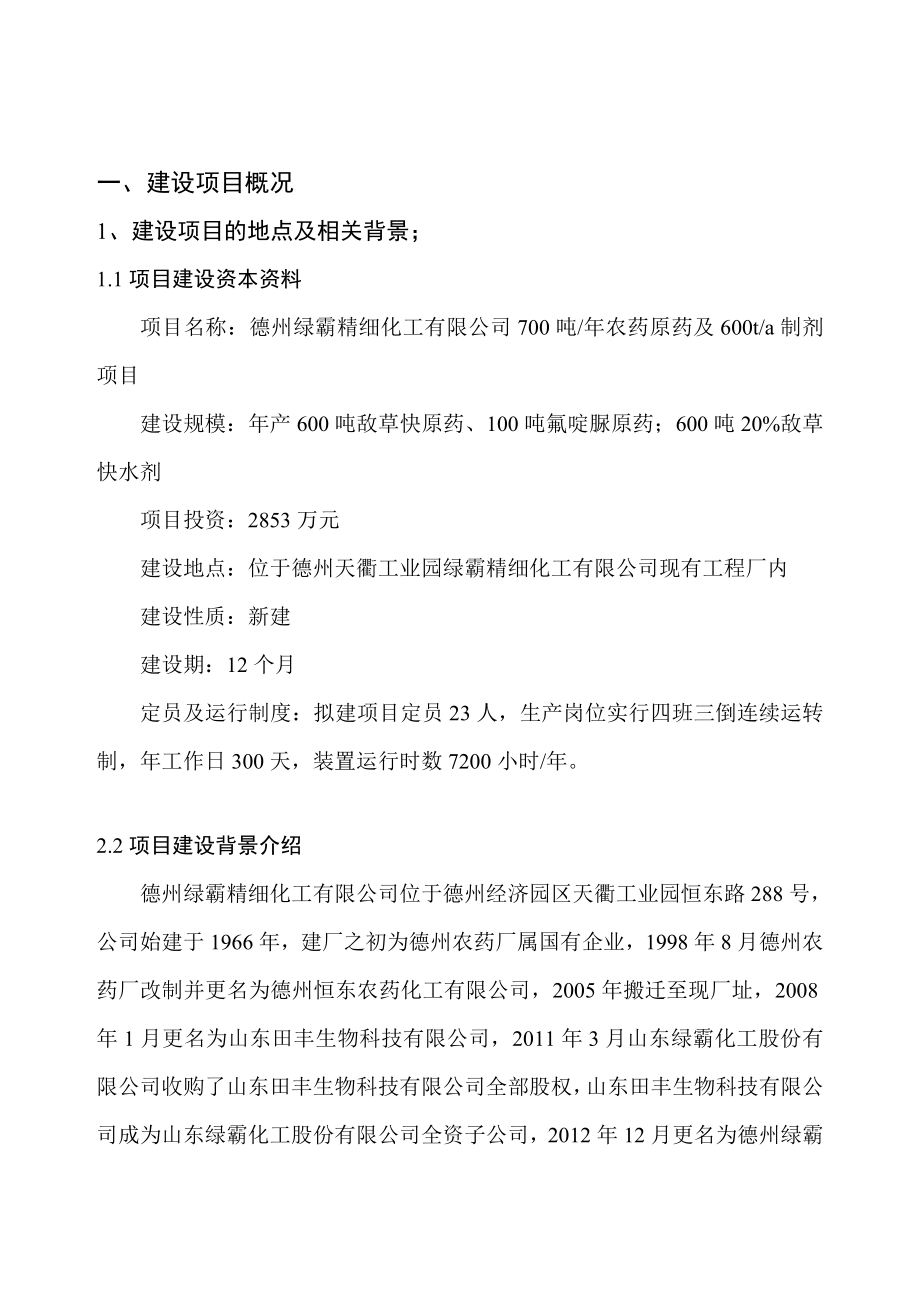 一、建设项目概况

1、建设项目的地点及相关背景；

1.1 项目建设资本资料

项目名称：德州绿霸精细化工有限公司 700 吨/年农药原药及 600t/a 制剂项目

建设规模：年产 600 吨敌草快原药、100 吨氟啶脲原药；600 吨 20%敌草快水剂

项目投资：2853 万元

建设地点：位于德州天衢工业园绿霸精细化工有限公司现有工程厂内

建设性质：新建

建设期：12 个月

定员及运行制度：拟建项目定员 23 人，生产岗位实行四班三倒连续运转制，年工作日 300 天，装置运行时数 7200 小时/年。

2.2 项目建设背景介绍

德州绿霸精细化工有限公司位于德州经济园区天衢工业园恒东路 288 号，公司始建于 1966 年，建厂之初为德州农药厂属国有企业，1998 年 8 月德州农药厂改制并更名为德州恒东农药化工有限公司，2005 年搬迁至现厂址，2008 年 1 月更名为山东田丰生物科技有限公司，2011 年 3 月山东绿霸化工股份有限公司收购了山东田丰生物科技有限公司全部股权，山东田丰生物科技有限公司成为山东绿霸化工股份有限公司全资子公司，2012 年 12 月更名为德州绿霸